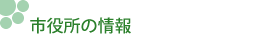 市役所の情報